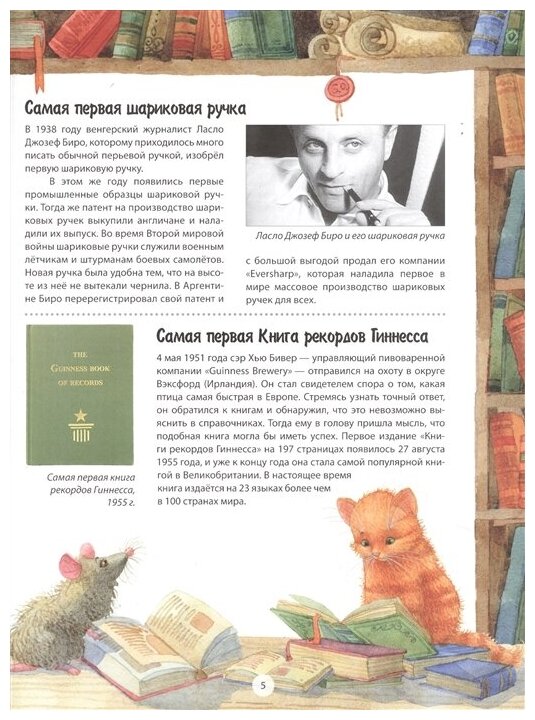 Самая первая шариковая ручка

В 1938 году венгерский журналист Ласло Джозеф Биро, которому приходилось много писать обычной перьевой ручкой, изобрёл первую шариковую ручку.

В этом же году появились первые промышленные образцы шариковой ручки. Тогда же патент на производство шариковых ручек выкупили англичане и наладили их выпуск. Во время Второй мировой войны шариковые ручки служили военным лётчикам и штурманам боевых самолётов. Новая ручка была удобна тем, что на высоте из неё не вытекали чернила. В Аргентине Биро перерегистрировал свой патент и с большой выгодой продал его компании «Eversharp», которая наладила первое в мире массовое производство шариковых ручек для всех.

Ласло Джозеф Биро и его шариковая ручка

Самая первая Книга рекордов Гиннесса

THE GUINNESS BOOK OF RECORDS

Самая первая книга рекордов Гиннесса, 1955 г.

4 мая 1951 года сэр Хью Бивер — управляющий пивоваренной компании «Guinness Brewery» — отправился на охоту в округе Вэксфорд (Ирландия). Он стал свидетелем спора о том, какая птица самая быстрая в Европе. Стремясь узнать точный ответ, он обратился к книгам и обнаружил, что это невозможно выяснить в справочниках. Тогда ему в голову пришла мысль, что подобная книга могла бы иметь успех. Первое издание «Книги рекордов Гиннесса» на 197 страницах появилось 27 августа 1955 года, и уже к концу года она стала самой популярной книгой в Великобритании. В настоящее время книга издаётся на 23 языках более чем в 100 странах мира.

5